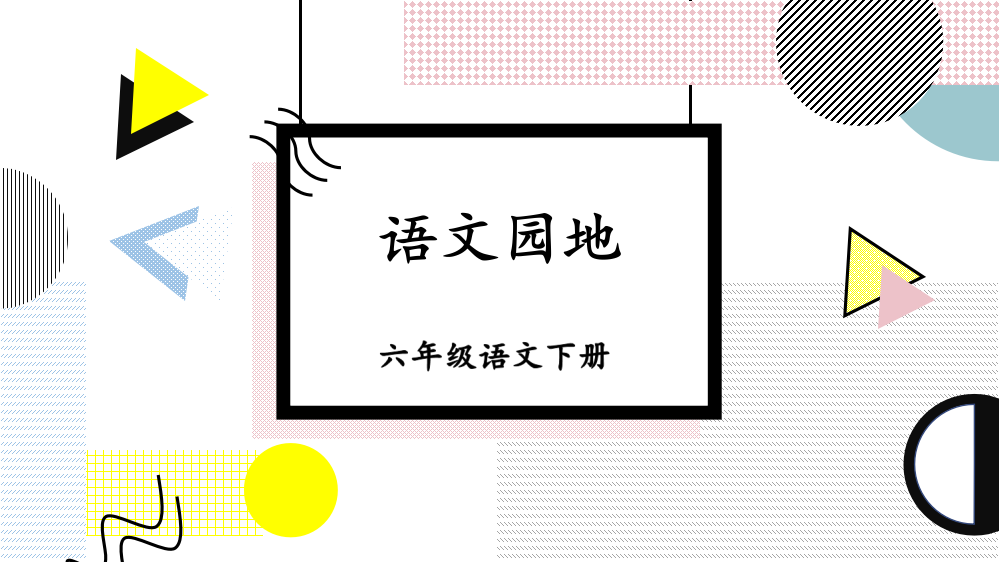 语文园地

六年级语文下册